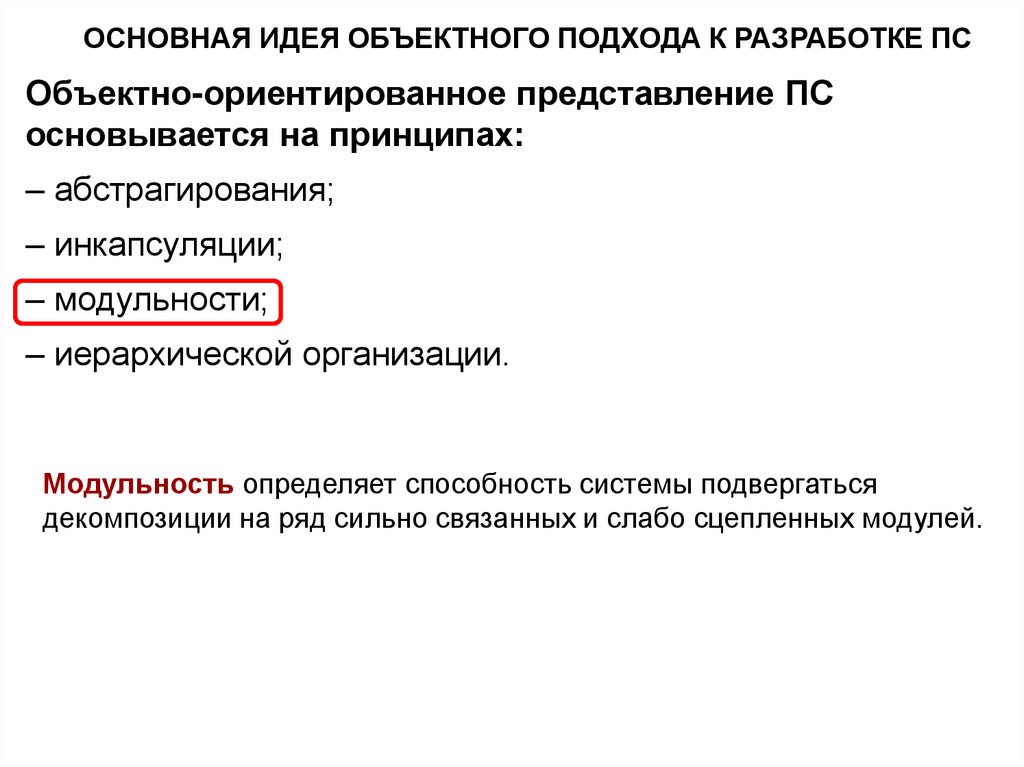 ОСНОВНАЯ ИДЕЯ ОБЪЕКТНОГО ПОДХОДА К РАЗРАБОТКЕ ПС

Объектно-ориентированное представление ПС основывается на принципах:

– абстрагирования;

– инкапсуляции;

– модульности;

– иерархической организации.

Модульность определяет способность системы подвергаться декомпозиции на ряд сильно связанных и слабо сцепленных модулей.